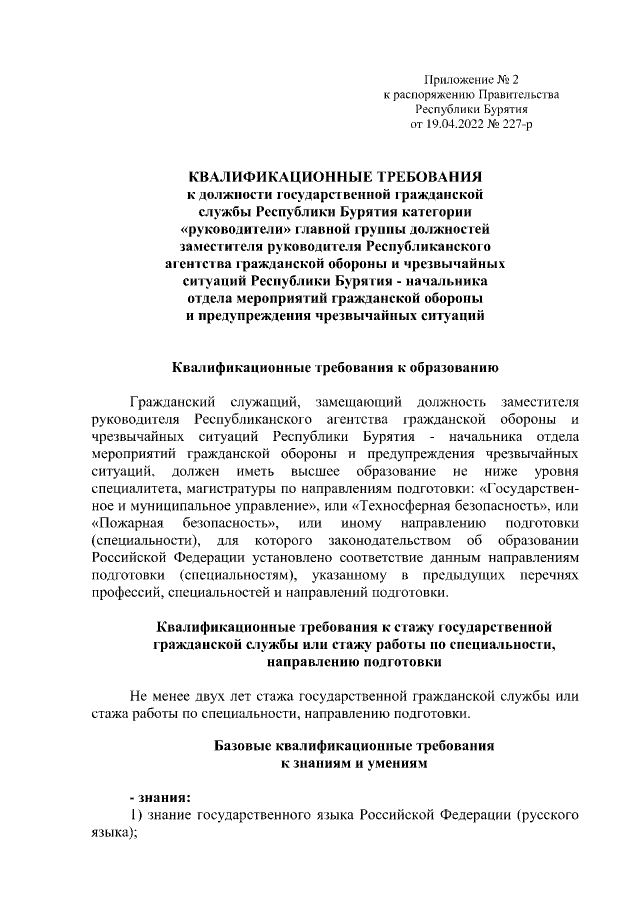 Приложение № 2
к распоряжению Правительства
Республики Бурятия
от 19.04.2022 № 227-р

КВАЛИФИКАЦИОННЫЕ ТРЕБОВАНИЯ
к должности государственной гражданской службы Республики Бурятия категории «руководители» главной группы должностей заместителя руководителя Республиканского агентства гражданской обороны и чрезвычайных ситуаций Республики Бурятия - начальника отдела мероприятий гражданской обороны и предупреждения чрезвычайных ситуаций

Квалификационные требования к образованию

Гражданский служащий, замещающий должность заместителя руководителя Республиканского агентства гражданской обороны и чрезвычайных ситуаций Республики Бурятия - начальника отдела мероприятий гражданской обороны и предупреждения чрезвычайных ситуаций, должен иметь высшее образование не ниже уровня специалитета, магистратуры по направлениям подготовки: «Государственное и муниципальное управление», или «Техносферная безопасность», или «Пожарная безопасность», или иному направлению подготовки (специальности), для которого законодательством об образовании Российской Федерации установлено соответствие данным направлениям подготовки (специальностям), указанному в предыдущих перечнях профессий, специальностей и направлений подготовки.

Квалификационные требования к стажу государственной гражданской службы или стажу работы по специальности, направлению подготовки

Не менее двух лет стажа государственной гражданской службы или стажа работы по специальности, направлению подготовки.

Базовые квалификационные требования
к знаниям и умениям

- знания:
1) знание государственного языка Российской Федерации (русского языка);